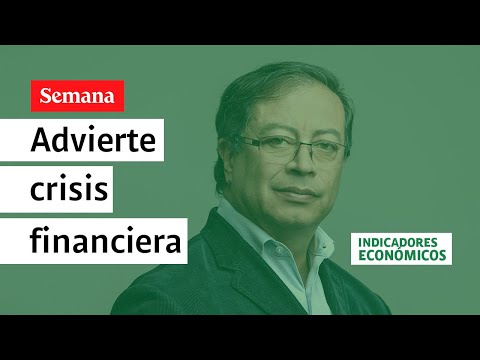 Semana

Advierte crisis financiera

INDICADORES ECONÓMICOS